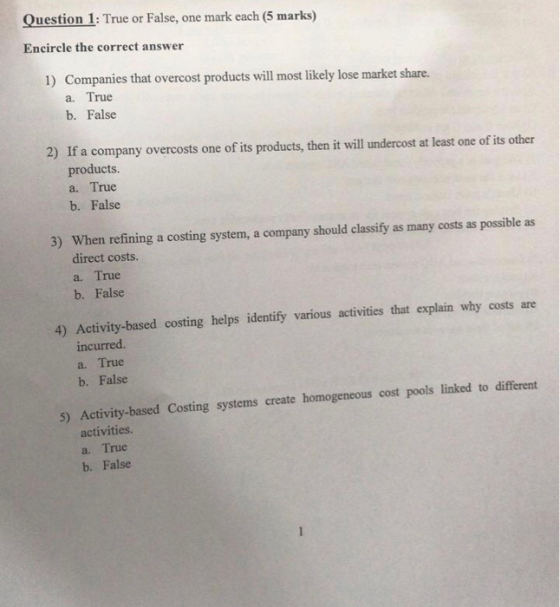 Question 1: True or False, one mark each (5 marks)

Encircle the correct answer

1) Companies that overcost products will most likely lose market share.
a. True
b. False

2) If a company overcosts one of its products, then it will undercost at least one of its other products.
a. True
b. False

3) When refining a costing system, a company should classify as many costs as possible as direct costs.
a. True
b. False

4) Activity-based costing helps identify various activities that explain why costs are incurred.
a. True
b. False

5) Activity-based Costing systems create homogeneous cost pools linked to different activities.
a. True
b. False

1